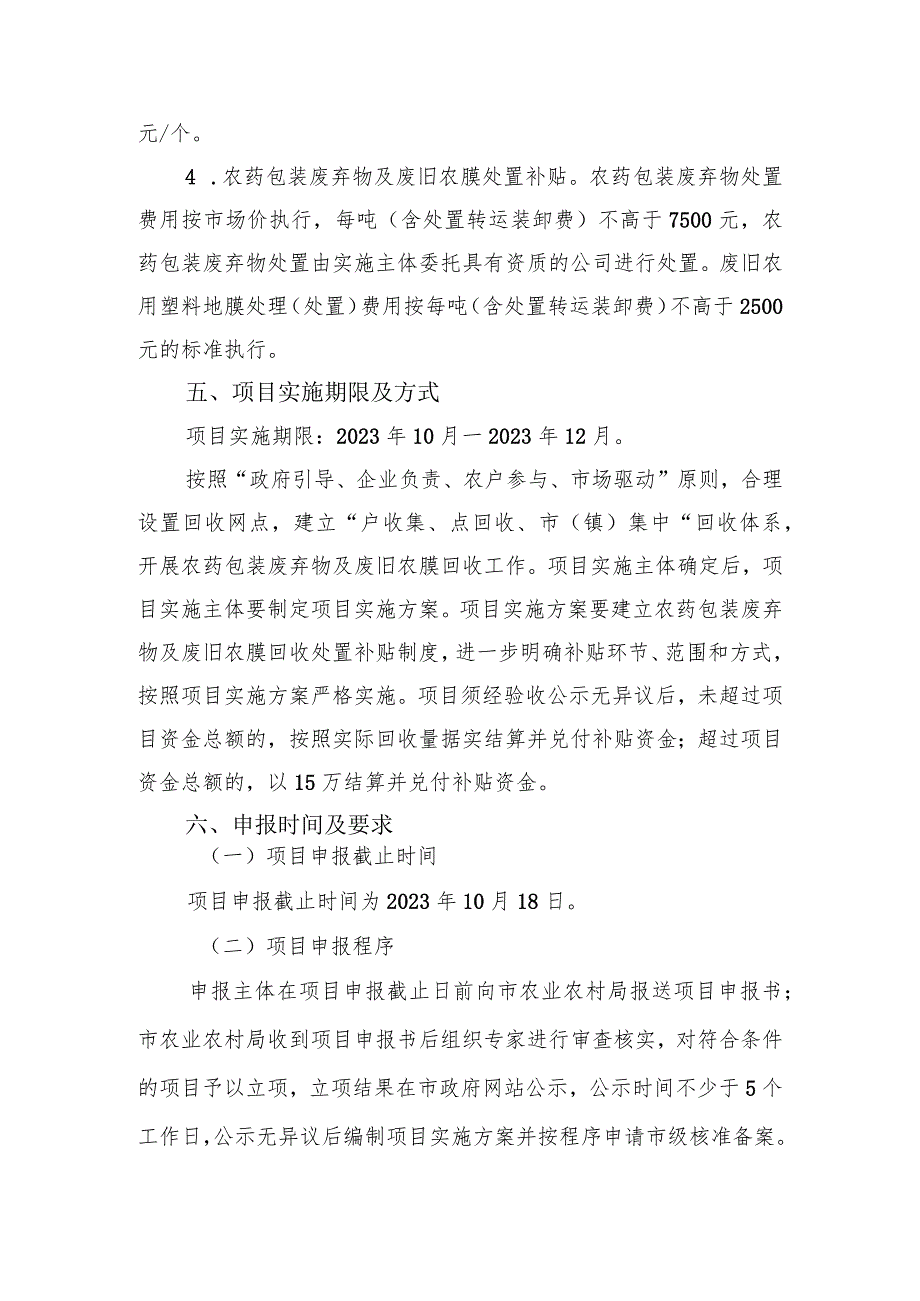 元/个。

4．农药包装废弃物及废旧农膜处置补贴。农药包装废弃物处置费用按市场价执行，每吨（含处置转运装卸费）不高于7500元，农药包装废弃物处置由实施主体委托具有资质的公司进行处置。废旧农用塑料地膜处理（处置）费用按每吨（含处置转运装卸费）不高于2500元的标准执行。

五、项目实施期限及方式

项目实施期限：2023年10月一2023年12月。

按照“政府引导、企业负责、农户参与、市场驱动”原则，合理设置回收网点，建立“户收集、点回收、市（镇）集中“回收体系，开展农药包装废弃物及废旧农膜回收工作。项目实施主体确定后，项目实施主体要制定项目实施方案。项目实施方案要建立农药包装废弃物及废旧农膜回收处置补贴制度，进一步明确补贴环节、范围和方式，按照项目实施方案严格实施。项目须经验收公示无异议后，未超过项目资金总额的，按照实际回收量据实结算并兑付补贴资金；超过项目资金总额的，以15万结算并兑付补贴资金。

六、申报时间及要求

（一）项目申报截止时间

项目申报截止时间为2023年10月18日。

（二）项目申报程序

申报主体在项目申报截止日前向市农业农村局报送项目申报书；市农业农村局收到项目申报书后组织专家进行审查核实，对符合条件的项目予以立项，立项结果在市政府网站公示，公示时间不少于5个工作日，公示无异议后编制项目实施方案并按程序申请市级核准备案。